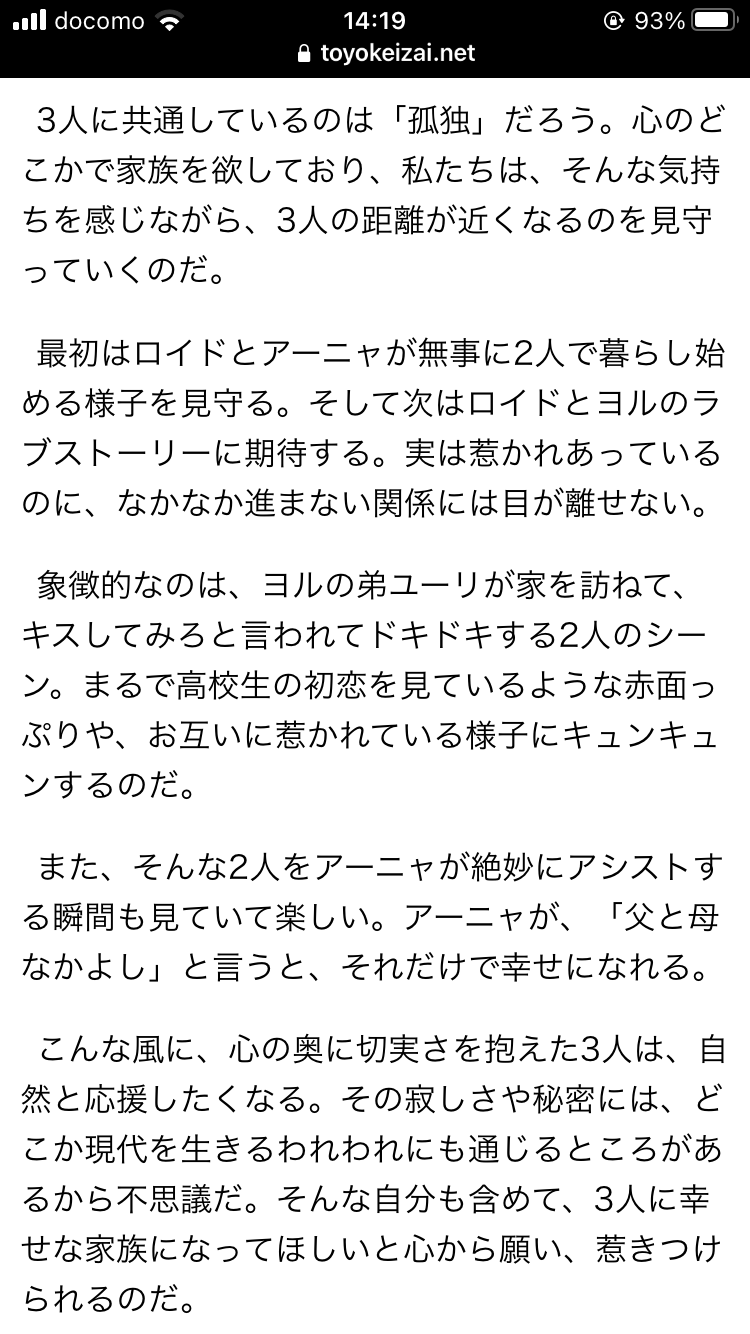 docomo 14:19 93%
toyokeizai.net

3人に共通しているのは「孤独」だろう。心のどこかで家族を欲しており、私たちは、そんな気持ちを感じながら、3人の距離が近くなるのを見守っていくのだ。

最初はロイドとアーニャが無事に2人で暮らし始める様子を見守る。そして次はロイドとヨルのラブストーリーに期待する。実は惹かれあっているのに、なかなか進まない関係には目が離せない。

象徴的なのは、ヨルの弟ユーリが家を訪ねて、キスしてみろと言われてドキドキする2人のシーン。まるで高校生の初恋を見ているような赤面っぷりや、お互いに惹かれている様子にキュンキュンするのだ。

また、そんな2人をアーニャが絶妙にアシストする瞬間も見ていて楽しい。アーニャが、「父と母なかよし」と言うと、それだけで幸せになれる。

こんな風に、心の奥に切実さを抱えた3人は、自然と応援したくなる。その寂しさや秘密には、どこか現代を生きるわれわれにも通じるところがあるから不思議だ。そんな自分も含めて、3人に幸せな家族になってほしいと心から願い、惹きつけられるのだ。